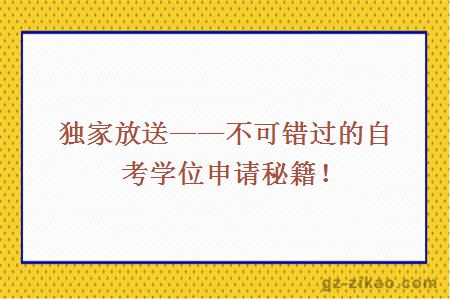 独家放送——不可错过的自考学位申请秘籍！

gz-zikao.com